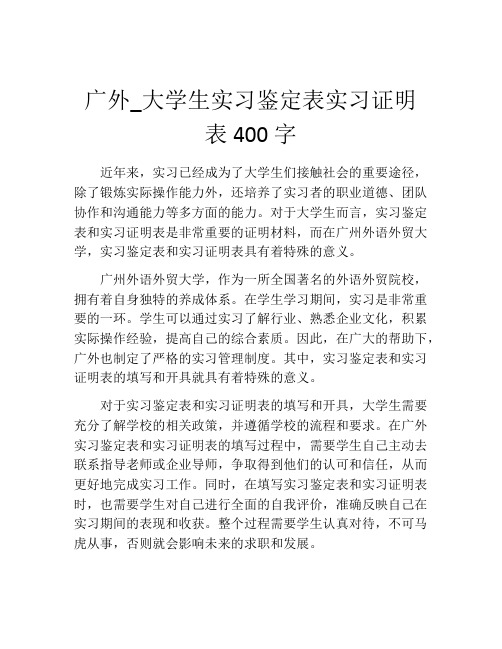 广外_大学生实习鉴定表实习证明表 400 字

近年来，实习已经成为了大学生们接触社会的重要途径，除了锻炼实际操作能力外，还培养了实习者的职业道德、团队协作和沟通能力等多方面的能力。对于大学生而言，实习鉴定表和实习证明表是非常重要的证明材料，而在广州外语外贸大学，实习鉴定表和实习证明表具有着特殊的意义。

广州外语外贸大学，作为一所全国著名的外语外贸院校，拥有着自身独特的养成体系。在学生学习期间，实习是非常重要的一环。学生可以通过实习了解行业、熟悉企业文化，积累实际操作经验，提高自己的综合素质。因此，在广大的帮助下，广外也制定了严格的实习管理制度。其中，实习鉴定表和实习证明表的填写和开具就具有着特殊的意义。

对于实习鉴定表和实习证明表的填写和开具，大学生需要充分了解学校的相关政策，并遵循学校的流程和要求。在广外实习鉴定表和实习证明表的填写过程中，需要学生自己主动去联系指导老师或企业导师，争取得到他们的认可和信任，从而更好地完成实习工作。同时，在填写实习鉴定表和实习证明表时，也需要学生对自己进行全面的自我评价，准确反映自己在实习期间的表现和收获。整个过程需要学生认真对待，不可马虎从事，否则就会影响未来的求职和发展。